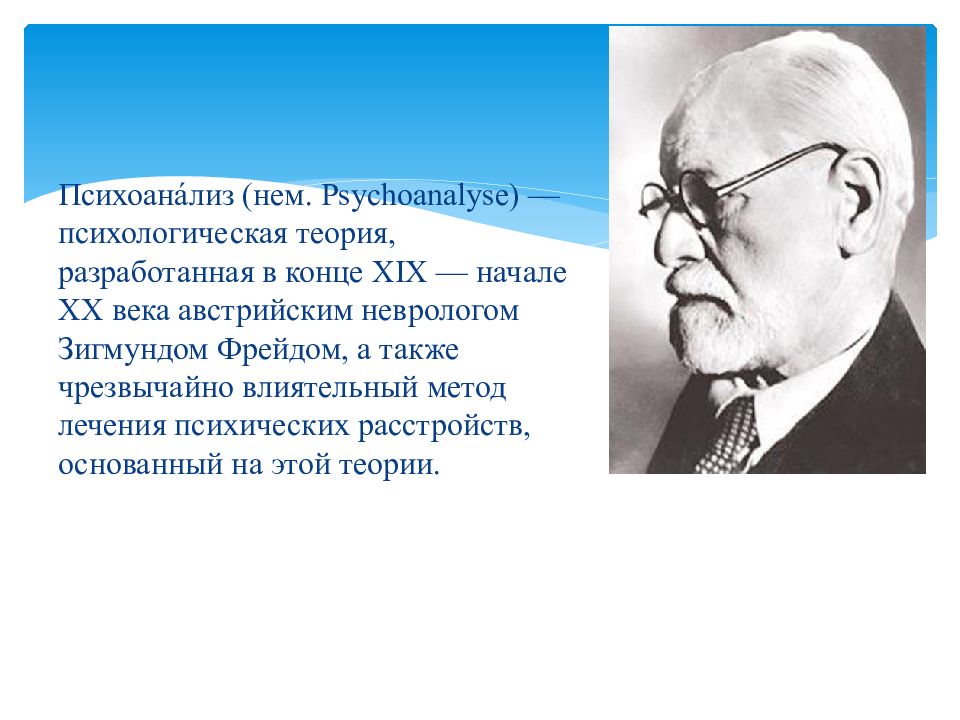 Психоана́лиз (нем. Psychoanalyse) — психологическая теория, разработанная в конце XIX — начале XX века австрийским неврологом Зигмундом Фрейдом, а также чрезвычайно влиятельный метод лечения психических расстройств, основанный на этой теории.